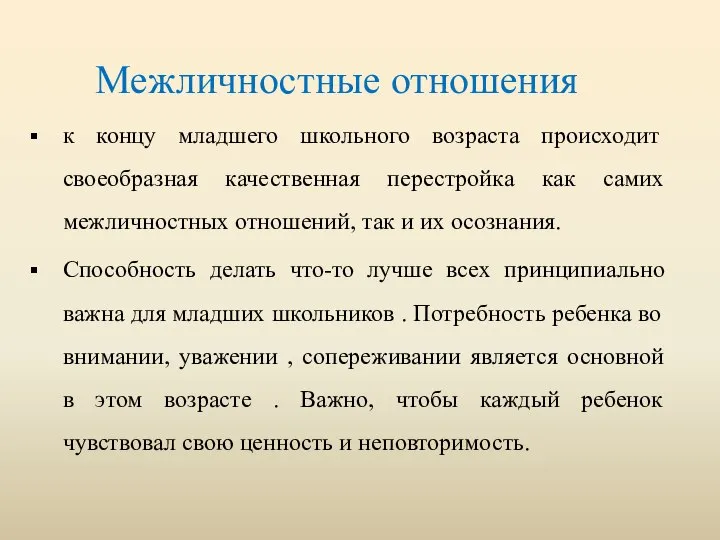 Межличностные отношения

▪ к концу младшего школьного возраста происходит своеобразная качественная перестройка как самих межличностных отношений, так и их осознания.

▪ Способность делать что-то лучше всех принципиально важна для младших школьников . Потребность ребенка во внимании, уважении , сопереживании является основной в этом возрасте . Важно, чтобы каждый ребенок чувствовал свою ценность и неповторимость.